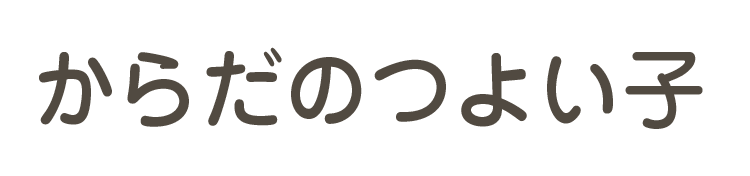 からだのつよい子